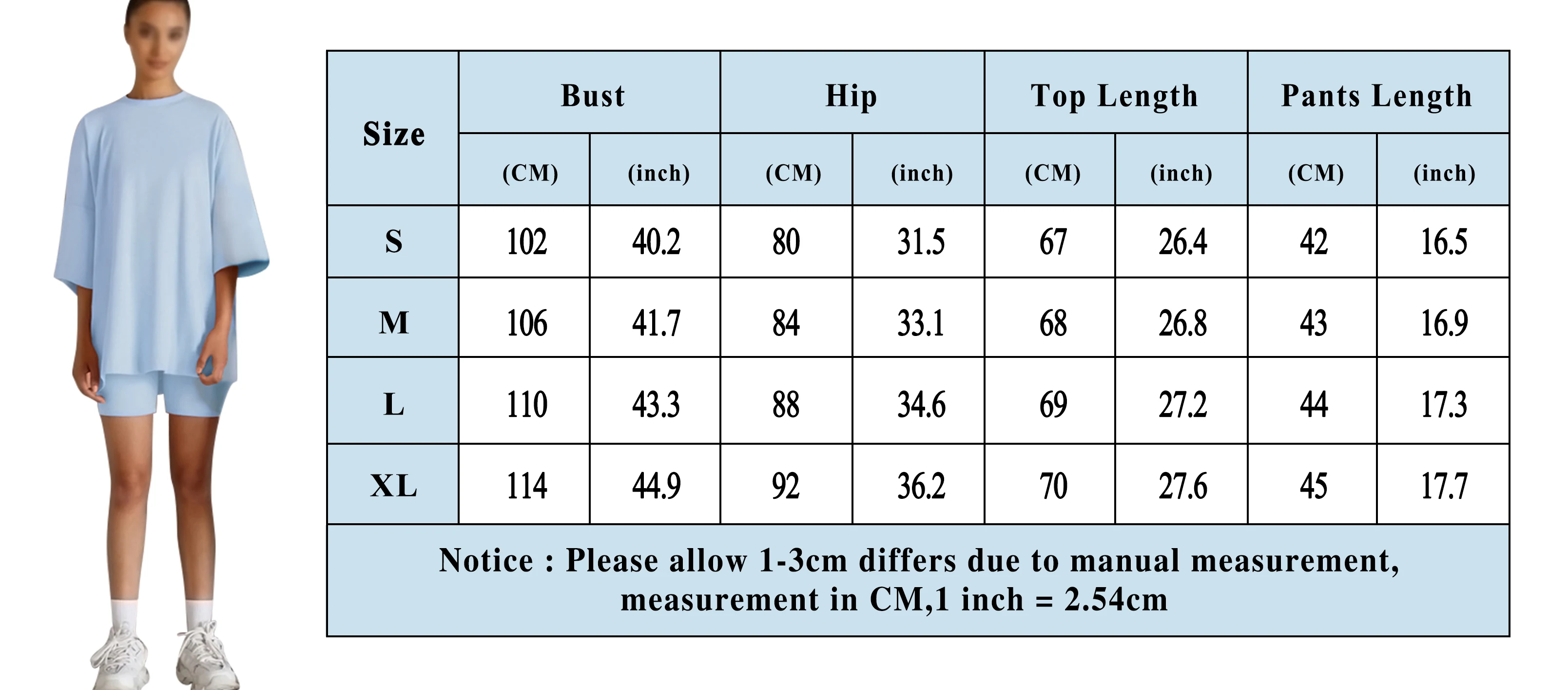 | Size | Bust (CM) | Bust (inch) | Hip (CM) | Hip (inch) | Top Length (CM) | Top Length (inch) | Pants Length (CM) | Pants Length (inch) |
|---|---|---|---|---|---|---|---|---|
| S | 102 | 40.2 | 80 | 31.5 | 67 | 26.4 | 42 | 16.5 |
| M | 106 | 41.7 | 84 | 33.1 | 68 | 26.8 | 43 | 16.9 |
| L | 110 | 43.3 | 88 | 34.6 | 69 | 27.2 | 44 | 17.3 |
| XL | 114 | 44.9 | 92 | 36.2 | 70 | 27.6 | 45 | 17.7 |

Notice : Please allow 1-3cm differs due to manual measurement, measurement in CM,1 inch = 2.54cm